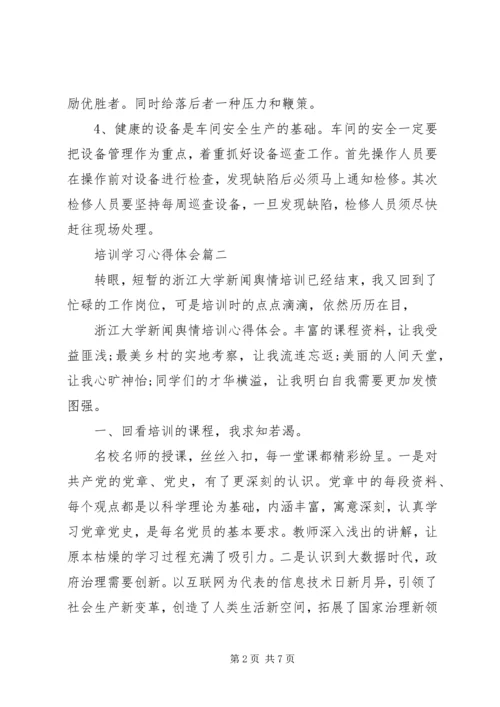 励优胜者。同时给落后者一种压力和鞭策。

4、健康的设备是车间安全生产的基础。车间的安全一定要把设备管理作为重点，着重抓好设备巡查工作。首先操作人员要在操作前对设备进行检查，发现缺陷后必须马上通知检修。其次检修人员要坚持每周巡查设备，一旦发现缺陷，检修人员须尽快赶往现场处理。

培训学习心得体会篇二

转眼，短暂的浙江大学新闻舆情培训已经结束，我又回到了忙碌的工作岗位，可是培训时的点点滴滴，依然历历在目，

浙江大学新闻舆情培训心得体会。丰富的课程资料，让我受益匪浅;最美乡村的实地考察，让我流连忘返;美丽的人间天堂，让我心旷神怡;同学们的才华横溢，让我明白自我需要更加发愤图强。

一、回看培训的课程，我求知若渴。

名校名师的授课，丝丝入扣，每一堂课都精彩纷呈。一是对共产党的党章、党史，有了更深刻的认识。党章中的每段资料、每个观点都是以科学理论为基础，内涵丰富，寓意深刻，认真学习党章党史，是每名党员的基本要求。教师深入浅出的讲解，让原本枯燥的学习过程充满了吸引力。二是认识到大数据时代，政府治理需要创新。以互联网为代表的信息技术日新月异，引领了社会生产新变革，创造了人类生活新空间，拓展了国家治理新领

第 2 页 共 7 页